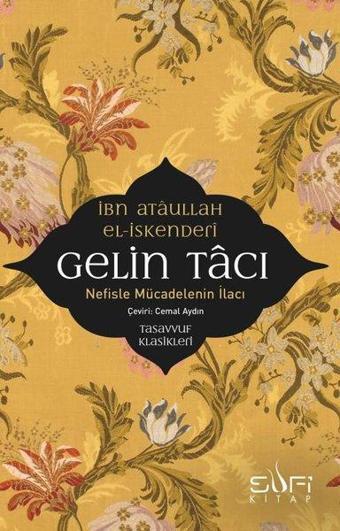 İBN ATÂULLAH
EL-İSKENDERÎ
GELİN TÂCI
Nefisle Mücadelenin İlacı
Çeviri: Cemal Aydın
TASAVVUF
KLASİKLERİ

SUFİ
KİTAP